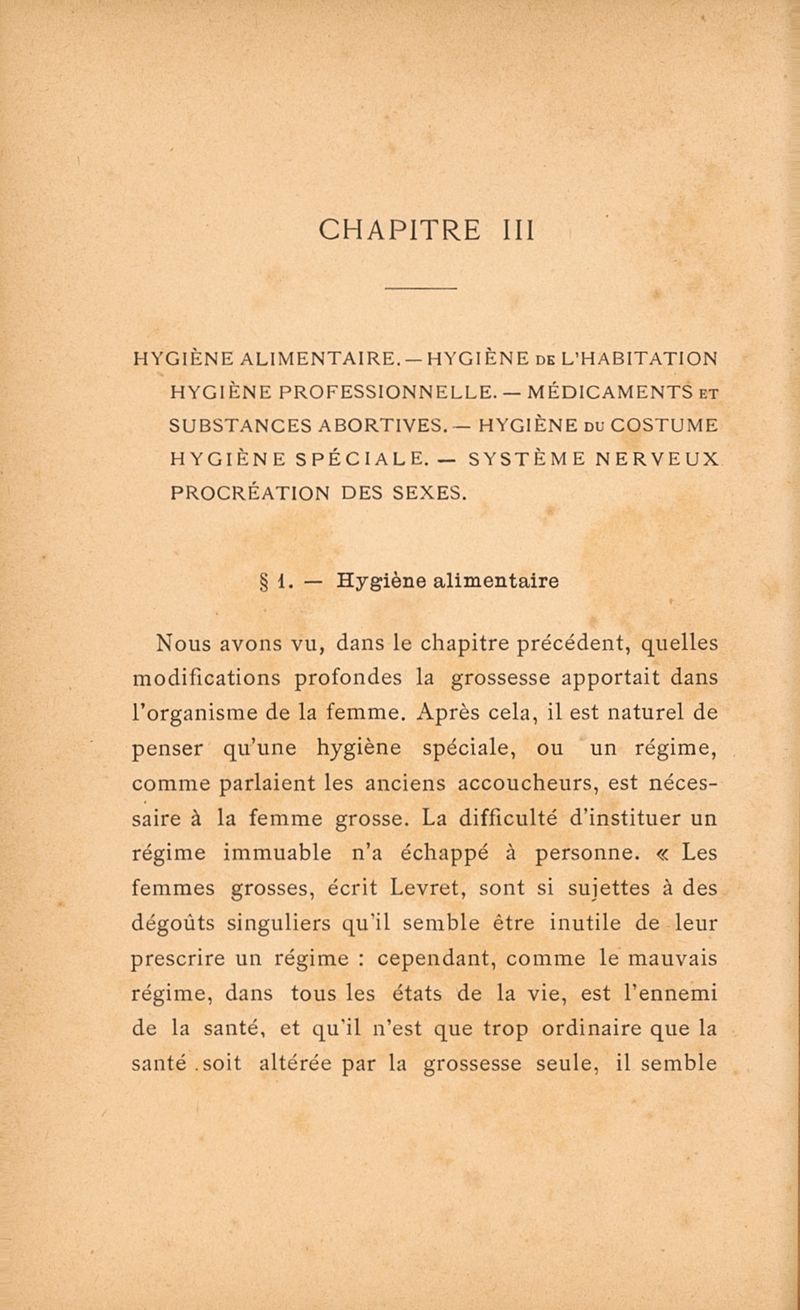 CHAPITRE III

HYGIÈNE ALIMENTAIRE. — HYGIÈNE DE L'HABITATION HYGIÈNE PROFESSIONNELLE. — MÉDICAMENTS ET SUBSTANCES ABORTIVES. — HYGIÈNE DU COSTUME HYGIÈNE SPÉCIALE. — SYSTÈME NERVEUX PROCRÉATION DES SEXES.

§ 1. — Hygiène alimentaire

Nous avons vu, dans le chapitre précédent, quelles modifications profondes la grossesse apportait dans l'organisme de la femme. Après cela, il est naturel de penser qu'une hygiène spéciale, ou un régime, comme parlaient les anciens accoucheurs, est nécessaire à la femme grosse. La difficulté d'instituer un régime immuable n'a échappé à personne. « Les femmes grosses, écrit Levret, sont si sujettes à des dégoûts singuliers qu'il semble être inutile de leur prescrire un régime : cependant, comme le mauvais régime, dans tous les états de la vie, est l'ennemi de la santé, et qu'il n'est que trop ordinaire que la santé .soit altérée par la grossesse seule, il semble